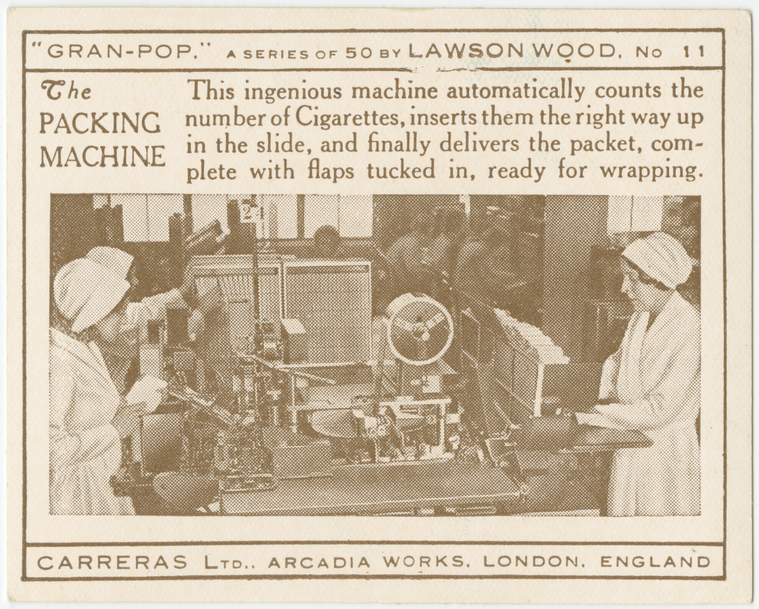 "GRAN-POP." A SERIES OF 50 BY LAWSON WOOD. No 11

The PACKING MACHINE

This ingenious machine automatically counts the number of Cigarettes, inserts them the right way up in the slide, and finally delivers the packet, complete with flaps tucked in, ready for wrapping.

24

CARRERAS LTD., ARCADIA WORKS, LONDON, ENGLAND